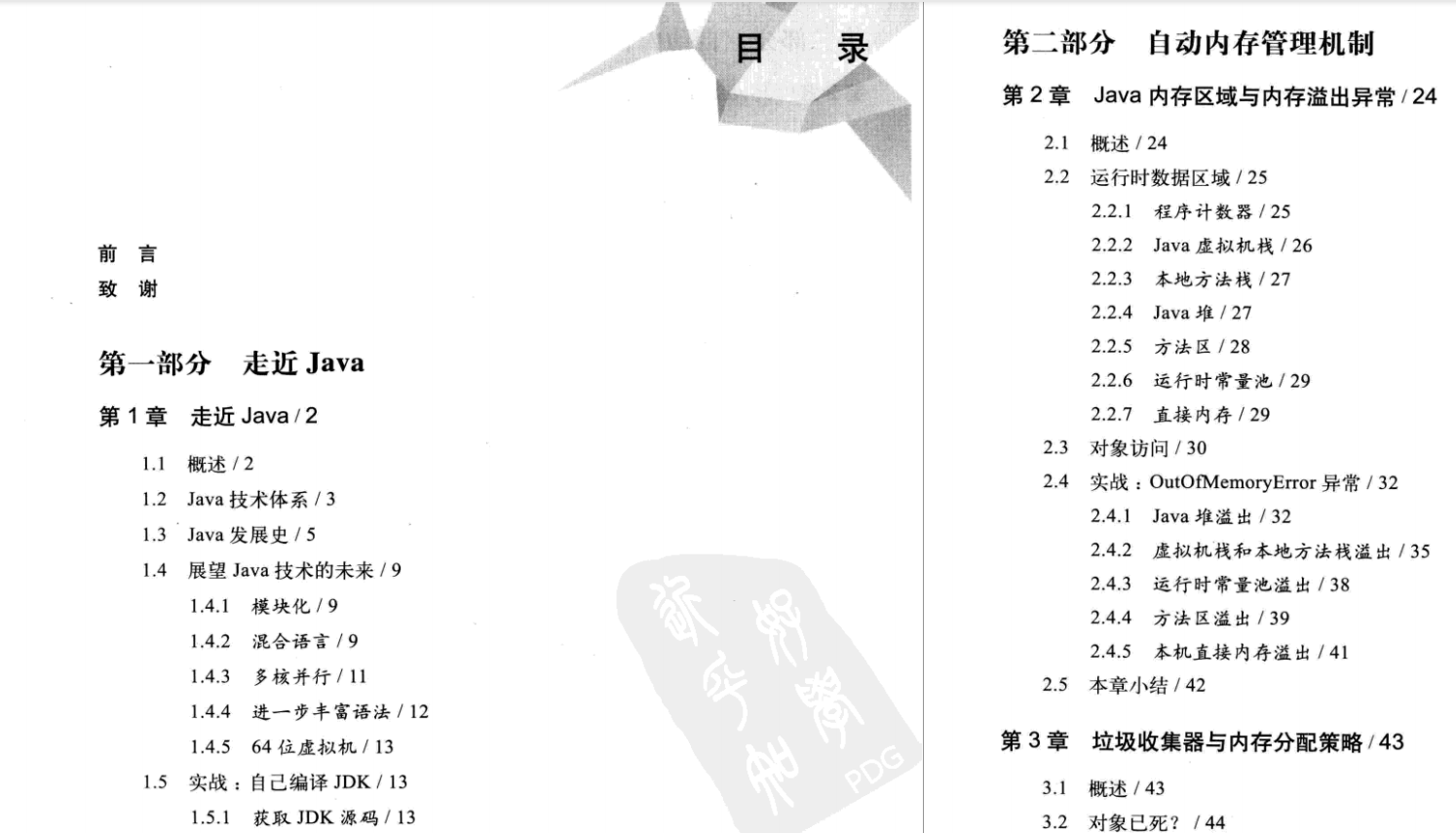 目 录

前 言

致 谢

第一部分 走近 Java

第 1 章 走近 Java / 2

1.1 概述 / 2

1.2 Java 技术体系 / 3

1.3 Java 发展史 / 5

1.4 展望 Java 技术的未来 / 9

1.4.1 模块化 / 9

1.4.2 混合语言 / 9

1.4.3 多核并行 / 11

1.4.4 进一步丰富语法 / 12

1.4.5 64 位虚拟机 / 13

1.5 实战：自己编译 JDK / 13

1.5.1 获取 JDK 源码 / 13

PDG

第二部分 自动内存管理机制

第 2 章 Java 内存区域与内存溢出异常 / 24

2.1 概述 / 24

2.2 运行时数据区域 / 25

2.2.1 程序计数器 / 25

2.2.2 Java 虚拟机栈 / 26

2.2.3 本地方法栈 / 27

2.2.4 Java 堆 / 27

2.2.5 方法区 / 28

2.2.6 运行时常量池 / 29

2.2.7 直接内存 / 29

2.3 对象访问 / 30

2.4 实战：OutOfMemoryError 异常 / 32

2.4.1 Java 堆溢出 / 32

2.4.2 虚拟机栈和本地方法栈溢出 / 35

2.4.3 运行时常量池溢出 / 38

2.4.4 方法区溢出 / 39

2.4.5 本机直接内存溢出 / 41

2.5 本章小结 / 42

第 3 章 垃圾收集器与内存分配策略 / 43

3.1 概述 / 43

3.2 对象已死？ / 44